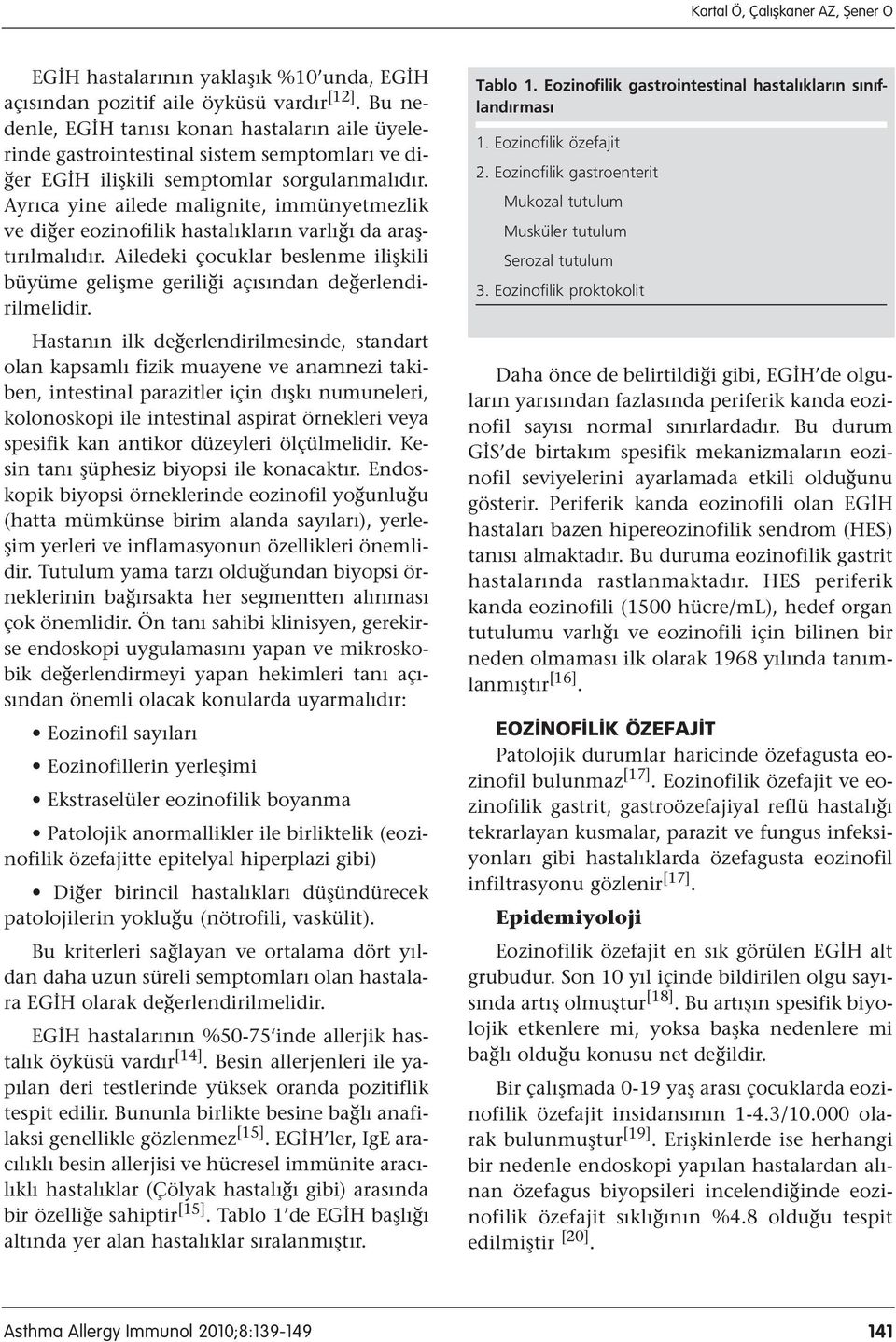 Kartal Ö, Çalışkaner AZ, Şener O

EGİH hastalarının yaklaşık %10'unda, EGİH açısından pozitif aile öyküsü vardır$^{[12]}$. Bu nedenle, EGİH tanısı konan hastaların aile üyelerinde gastrointestinal sistem semptomları ve diğer EGİH ilişkili semptomlar sorgulanmalıdır. Ayrıca yine ailede malignite, immünyetmezlik ve diğer eozinofilik hastalıkların varlığı da araştırılmalıdır. Ailedeki çocuklar beslenme ilişkili büyüme gelişme geriliği açısından değerlendirilmelidir.

Hastanın ilk değerlendirilmesinde, standart olan kapsamlı fizik muayene ve anamnezi takiben, intestinal parazitler için dışkı numuneleri, kolonoskopi ile intestinal aspirat örnekleri veya spesifik kan antikor düzeyleri ölçülmelidir. Kesin tanı şüphesiz biyopsi ile konacaktır. Endoskopik biyopsi örneklerinde eozinofil yoğunluğu (hatta mümkünse birim alanda sayıları), yerleşim yerleri ve inflamasyonun özellikleri önemlidir. Tutulum yama tarzı olduğundan biyopsi örneklerinin bağırsakta her segmentten alınması çok önemlidir. Ön tanı sahibi klinisyen, gerekirse endoskopi uygulamasını yapan ve mikroskobik değerlendirmeyi yapan hekimleri tanı açısından önemli olacak konularda uyarmalıdır:

• Eozinofil sayıları

• Eozinofillerin yerleşimi

• Ekstraselüler eozinofilik boyanma

• Patolojik anormallikler ile birliktelik (eozinofilik özefajitte epitelyal hiperplazi gibi)

• Diğer birincil hastalıkları düşündürecek patolojilerin yokluğu (nötrofili, vaskülit).

Bu kriterleri sağlayan ve ortalama dört yıldan daha uzun süreli semptomları olan hastalara EGİH olarak değerlendirilmelidir.

EGİH hastalarının %50-75'inde allerjik hastalık öyküsü vardır$^{[14]}$. Besin allerjenleri ile yapılan deri testlerinde yüksek oranda pozitiflik tespit edilir. Bununla birlikte besine bağlı anafilaksi genellikle gözlenmez$^{[15]}$. EGİH'ler, IgE aracılıklı besin allerjisi ve hücresel immünite aracılıklı hastalıklar (Çölyak hastalığı gibi) arasında bir özelliğe sahiptir$^{[15]}$. Tablo 1'de EGİH başlığı altında yer alan hastalıklar sıralanmıştır.

Tablo 1. Eozinofilik gastrointestinal hastalıkların sınıflandırması

1. Eozinofilik özefajit
2. Eozinofilik gastroenterit
Mukozal tutulum
Musküler tutulum
Serozal tutulum
3. Eozinofilik proktokolit

Daha önce de belirtildiği gibi, EGİH'de olguların yarısından fazlasında periferik kanda eozinofil sayısı normal sınırlardadır. Bu durum GİS'de birtakım spesifik mekanizmaların eozinofil seviyelerini ayarlamada etkili olduğunu gösterir. Periferik kanda eozinofili olan EGİH hastaları bazen hipereozinofilik sendrom (HES) tanısı almaktadır. Bu duruma eozinofilik gastrit hastalarında rastlanmaktadır. HES periferik kanda eozinofili (1500 hücre/mL), hedef organ tutulumu varlığı ve eozinofili için bilinen bir neden olmaması ilk olarak 1968 yılında tanımlanmıştır$^{[16]}$.

EOZİNOFİLİK ÖZEFAJİT

Patolojik durumlar haricinde özefagusta eozinofil bulunmaz$^{[17]}$. Eozinofilik özefajit ve eozinofilik gastrit, gastroözefajiyal reflü hastalığı tekrarlayan kusmalar, parazit ve fungus infeksiyonları gibi hastalıklarda özefagusta eozinofil infiltrasyonu gözlenir$^{[17]}$.

Epidemiyoloji

Eozinofilik özefajit en sık görülen EGİH alt grubudur. Son 10 yıl içinde bildirilen olgu sayısında artış olmuştur$^{[18]}$. Bu artışın spesifik biyolojik etkenlere mi, yoksa başka nedenlere mi bağlı olduğu konusu net değildir.

Bir çalışmada 0-19 yaş arası çocuklarda eozinofilik özefajit insidansının 1-4.3/10.000 olarak bulunmuştur$^{[19]}$. Erişkinlerde ise herhangi bir nedenle endoskopi yapılan hastalardan alınan özefagus biyopsileri incelendiğinde eozinofilik özefajit sıklığının %4.8 olduğu tespit edilmiştir $^{[20]}$.

Asthma Allergy Immunol 2010;8:139-149

141